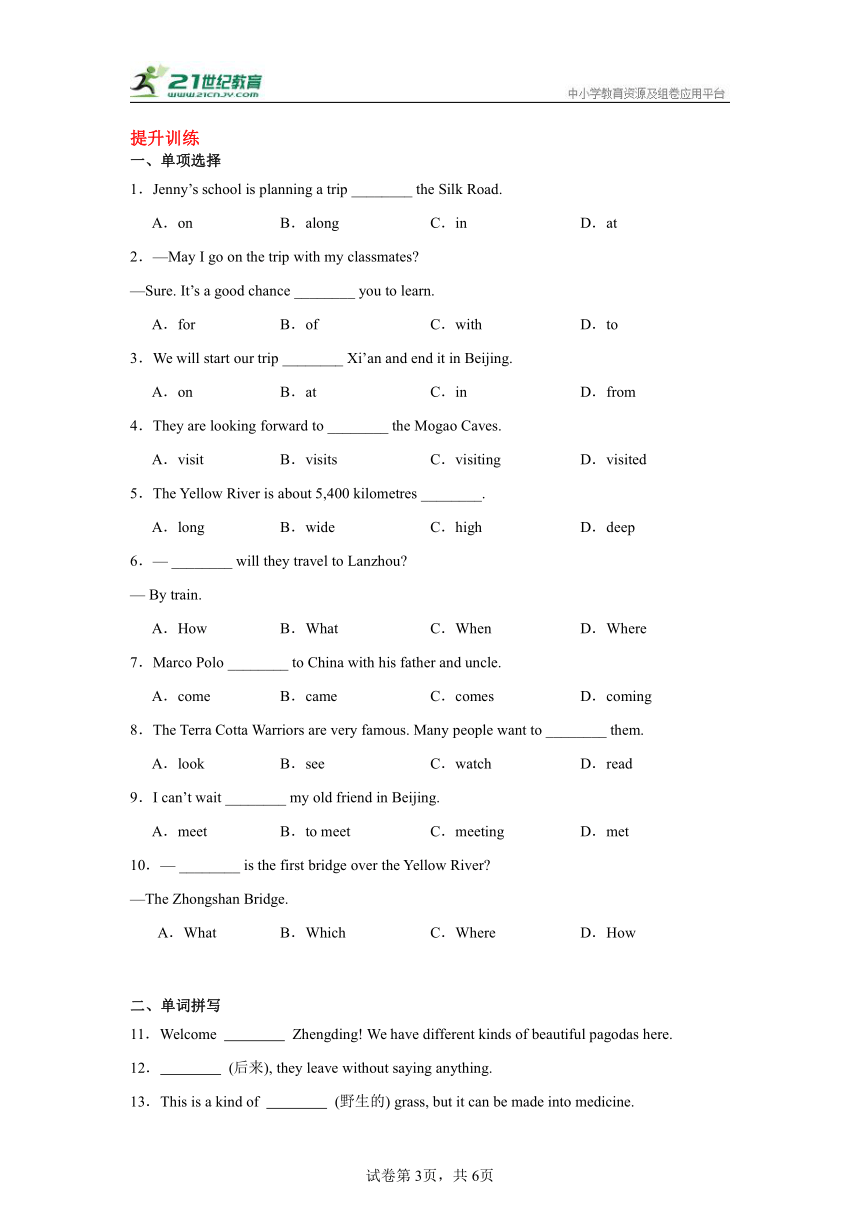 21世纪教育
www.21cnjy.com
中小学教育资源及组卷应用平台

提升训练
一、单项选择
1．Jenny’s school is planning a trip ________ the Silk Road.

A．on　　B．along　　C．in　　D．at

2．—May I go on the trip with my classmates?
—Sure. It’s a good chance ________ you to learn.

A．for　　B．of　　C．with　　D．to

3．We will start our trip ________ Xi’an and end it in Beijing.

A．on　　B．at　　C．in　　D．from

4．They are looking forward to ________ the Mogao Caves.

A．visit　　B．visits　　C．visiting　　D．visited

5．The Yellow River is about 5,400 kilometres ________.

A．long　　B．wide　　C．high　　D．deep

6．— ________ will they travel to Lanzhou?
— By train.

A．How　　B．What　　C．When　　D．Where

7．Marco Polo ________ to China with his father and uncle.

A．come　　B．came　　C．comes　　D．coming

8．The Terra Cotta Warriors are very famous. Many people want to ________ them.

A．look　　B．see　　C．watch　　D．read

9．I can’t wait ________ my old friend in Beijing.

A．meet　　B．to meet　　C．meeting　　D．met

10．— ________ is the first bridge over the Yellow River?
—The Zhongshan Bridge.

A．What　　B．Which　　C．Where　　D．How

二、单词拼写
11．Welcome ________ Zhengding! We have different kinds of beautiful pagodas here.
12．________ (后来), they leave without saying anything.
13．This is a kind of ________ (野生的) grass, but it can be made into medicine.

试卷第3页，共6页